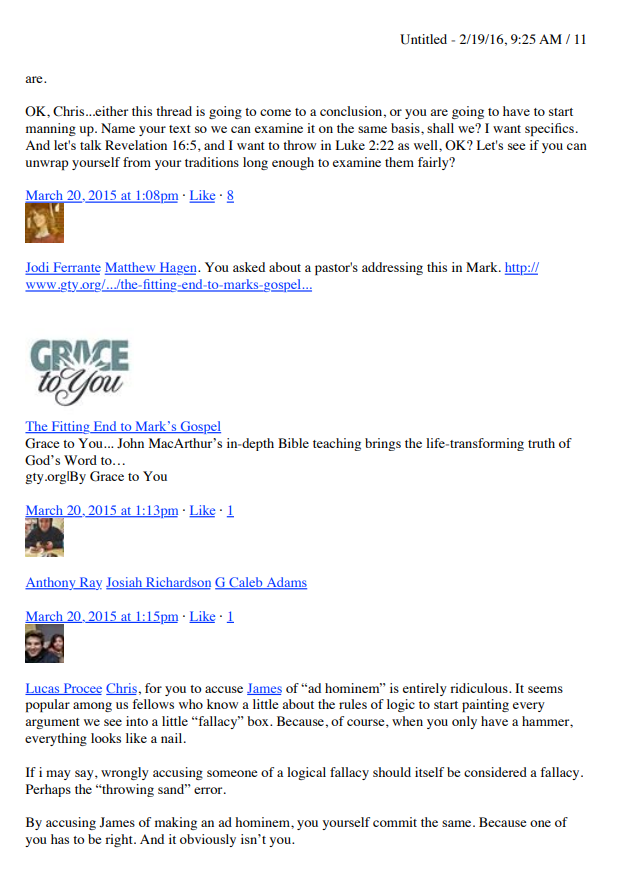 Untitled - 2/19/16, 9:25 AM / 11

are.

OK, Chris...either this thread is going to come to a conclusion, or you are going to have to start manning up. Name your text so we can examine it on the same basis, shall we? I want specifics. And let's talk Revelation 16:5, and I want to throw in Luke 2:22 as well, OK? Let's see if you can unwrap yourself from your traditions long enough to examine them fairly?

March 20, 2015 at 1:08pm · Like · 8

Jodi Ferrante Matthew Hagen. You asked about a pastor's addressing this in Mark. http://www.gty.org/.../the-fitting-end-to-marks-gospel...

GRACE to You

The Fitting End to Mark's Gospel
Grace to You... John MacArthur's in-depth Bible teaching brings the life-transforming truth of God's Word to…
gty.org|By Grace to You

March 20, 2015 at 1:13pm · Like · 1

Anthony Ray Josiah Richardson G Caleb Adams

March 20, 2015 at 1:15pm · Like · 1

Lucas Procee Chris, for you to accuse James of "ad hominem" is entirely ridiculous. It seems popular among us fellows who know a little about the rules of logic to start painting every argument we see into a little "fallacy" box. Because, of course, when you only have a hammer, everything looks like a nail.

If i may say, wrongly accusing someone of a logical fallacy should itself be considered a fallacy. Perhaps the "throwing sand" error.

By accusing James of making an ad hominem, you yourself commit the same. Because one of you has to be right. And it obviously isn't you.